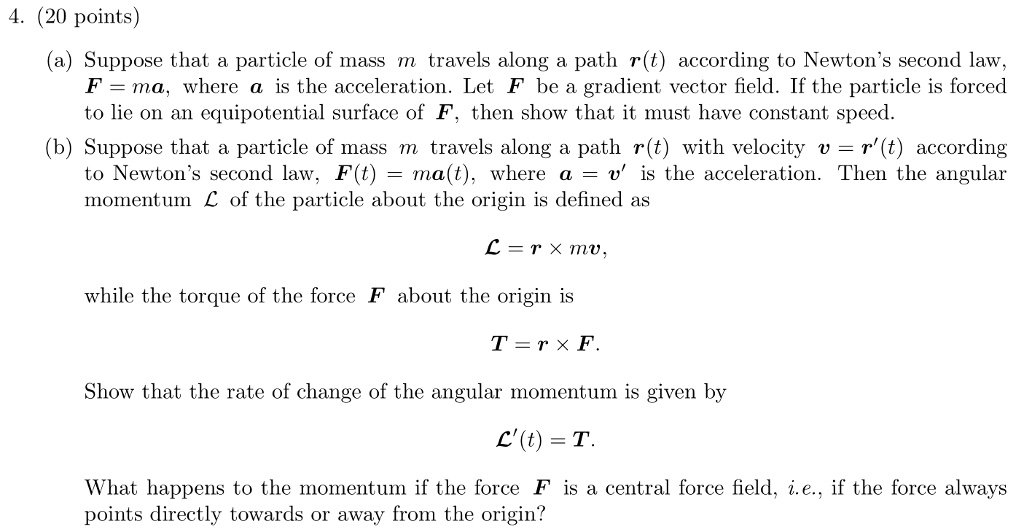 4. (20 points)

(a) Suppose that a particle of mass $m$ travels along a path $\boldsymbol{r}(t)$ according to Newton's second law, $\boldsymbol{F} = m\boldsymbol{a}$, where $\boldsymbol{a}$ is the acceleration. Let $\boldsymbol{F}$ be a gradient vector field. If the particle is forced to lie on an equipotential surface of $\boldsymbol{F}$, then show that it must have constant speed.

(b) Suppose that a particle of mass $m$ travels along a path $\boldsymbol{r}(t)$ with velocity $\boldsymbol{v} = \boldsymbol{r}'(t)$ according to Newton's second law, $\boldsymbol{F}(t) = m\boldsymbol{a}(t)$, where $\boldsymbol{a} = \boldsymbol{v}'$ is the acceleration. Then the angular momentum $\boldsymbol{\mathcal{L}}$ of the particle about the origin is defined as

$\boldsymbol{\mathcal{L}} = \boldsymbol{r} \times m\boldsymbol{v},$

while the torque of the force $\boldsymbol{F}$ about the origin is

$\boldsymbol{T} = \boldsymbol{r} \times \boldsymbol{F}.$

Show that the rate of change of the angular momentum is given by

$\boldsymbol{\mathcal{L}}'(t) = \boldsymbol{T}.$

What happens to the momentum if the force $\boldsymbol{F}$ is a central force field, *i.e.*, if the force always points directly towards or away from the origin?